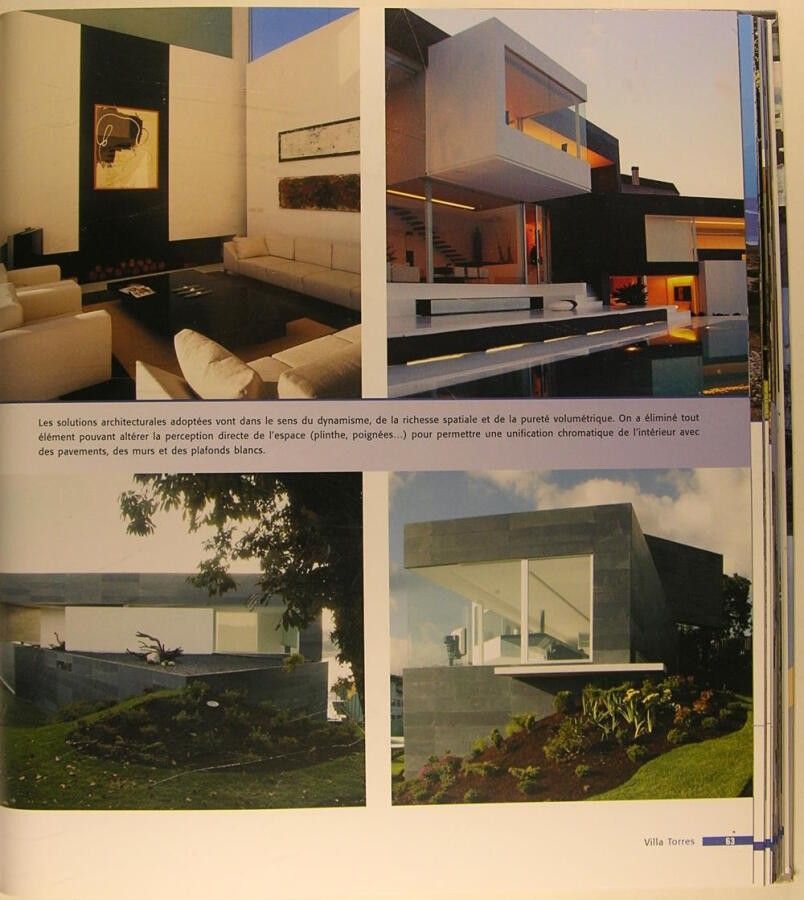 Les solutions architecturales adoptées vont dans le sens du dynamisme, de la richesse spatiale et de la pureté volumétrique. On a éliminé tout élément pouvant altérer la perception directe de l'espace (plinthe, poignées...) pour permettre une unification chromatique de l'intérieur avec des pavements, des murs et des plafonds blancs.

Villa Torres 63